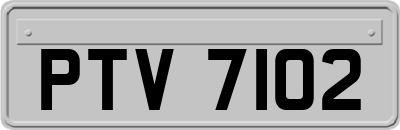 PTV 7102